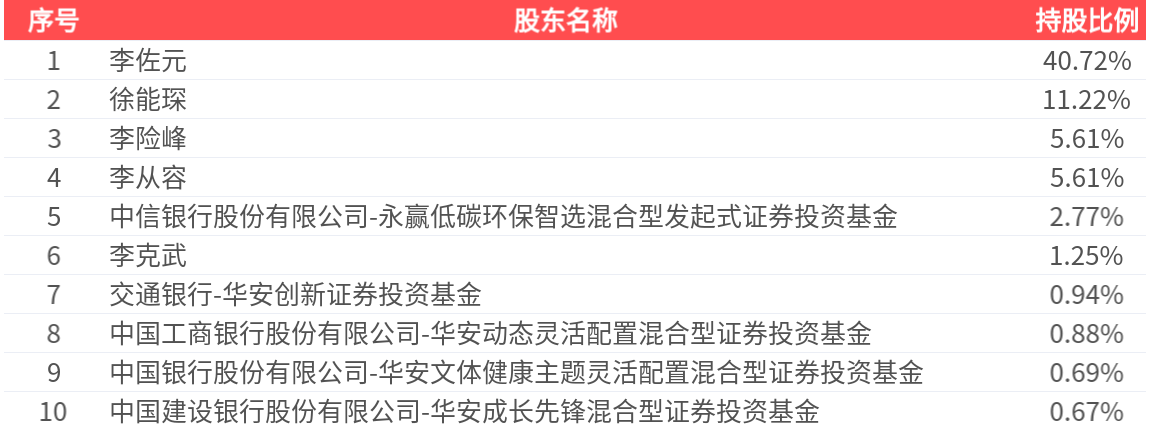 | 序号 | 股东名称 | 持股比例 |
|---|---|---|
| 1 | 李佐元 | 40.72% |
| 2 | 徐能琛 | 11.22% |
| 3 | 李险峰 | 5.61% |
| 4 | 李从容 | 5.61% |
| 5 | 中信银行股份有限公司-永赢低碳环保智选混合型发起式证券投资基金 | 2.77% |
| 6 | 李克武 | 1.25% |
| 7 | 交通银行-华安创新证券投资基金 | 0.94% |
| 8 | 中国工商银行股份有限公司-华安动态灵活配置混合型证券投资基金 | 0.88% |
| 9 | 中国银行股份有限公司-华安文体健康主题灵活配置混合型证券投资基金 | 0.69% |
| 10 | 中国建设银行股份有限公司-华安成长先锋混合型证券投资基金 | 0.67% |